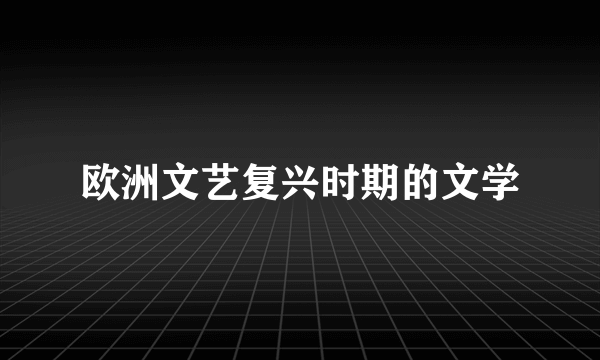 欧洲文艺复兴时期的文学